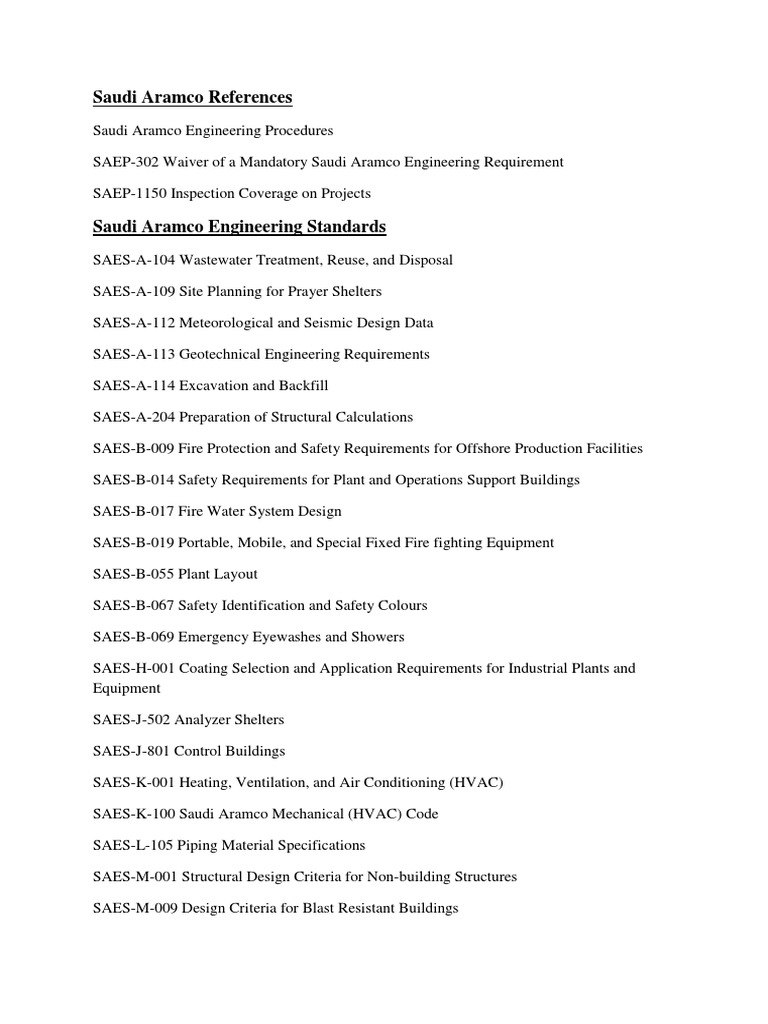 Saudi Aramco References

Saudi Aramco Engineering Procedures

SAEP-302 Waiver of a Mandatory Saudi Aramco Engineering Requirement

SAEP-1150 Inspection Coverage on Projects

Saudi Aramco Engineering Standards

SAES-A-104 Wastewater Treatment, Reuse, and Disposal

SAES-A-109 Site Planning for Prayer Shelters

SAES-A-112 Meteorological and Seismic Design Data

SAES-A-113 Geotechnical Engineering Requirements

SAES-A-114 Excavation and Backfill

SAES-A-204 Preparation of Structural Calculations

SAES-B-009 Fire Protection and Safety Requirements for Offshore Production Facilities

SAES-B-014 Safety Requirements for Plant and Operations Support Buildings

SAES-B-017 Fire Water System Design

SAES-B-019 Portable, Mobile, and Special Fixed Fire fighting Equipment

SAES-B-055 Plant Layout

SAES-B-067 Safety Identification and Safety Colours

SAES-B-069 Emergency Eyewashes and Showers

SAES-H-001 Coating Selection and Application Requirements for Industrial Plants and Equipment

SAES-J-502 Analyzer Shelters

SAES-J-801 Control Buildings

SAES-K-001 Heating, Ventilation, and Air Conditioning (HVAC)

SAES-K-100 Saudi Aramco Mechanical (HVAC) Code

SAES-L-105 Piping Material Specifications

SAES-M-001 Structural Design Criteria for Non-building Structures

SAES-M-009 Design Criteria for Blast Resistant Buildings